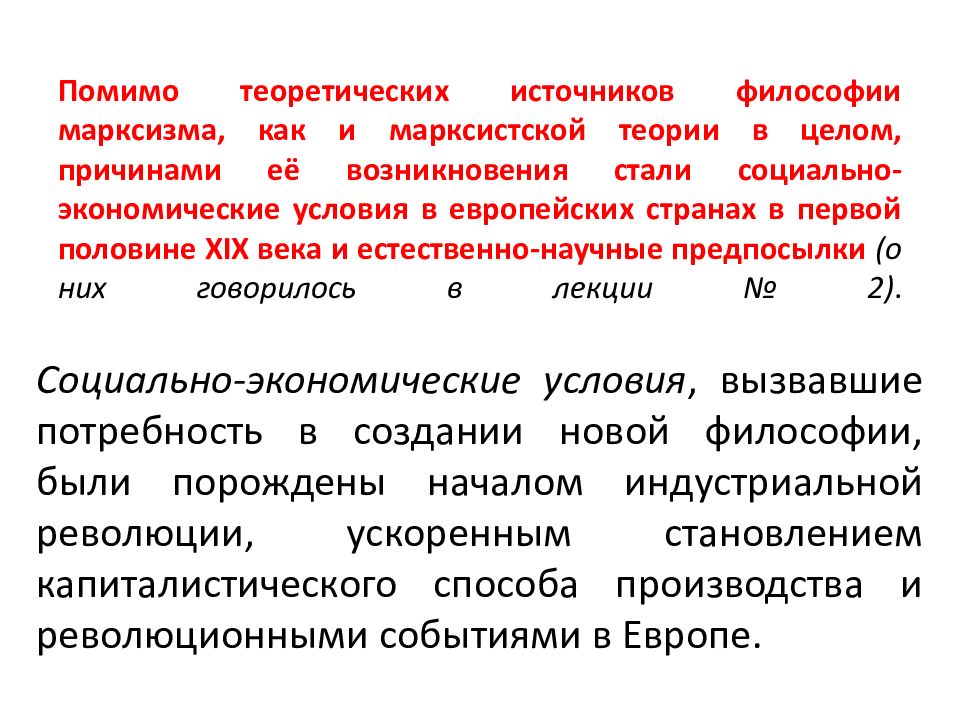 Помимо теоретических источников философии марксизма, как и марксистской теории в целом, причинами её возникновения стали социально-экономические условия в европейских странах в первой половине XIX века и естественно-научные предпосылки (о них говорилось в лекции № 2).

Социально-экономические условия, вызвавшие потребность в создании новой философии, были порождены началом индустриальной революции, ускоренным становлением капиталистического способа производства и революционными событиями в Европе.